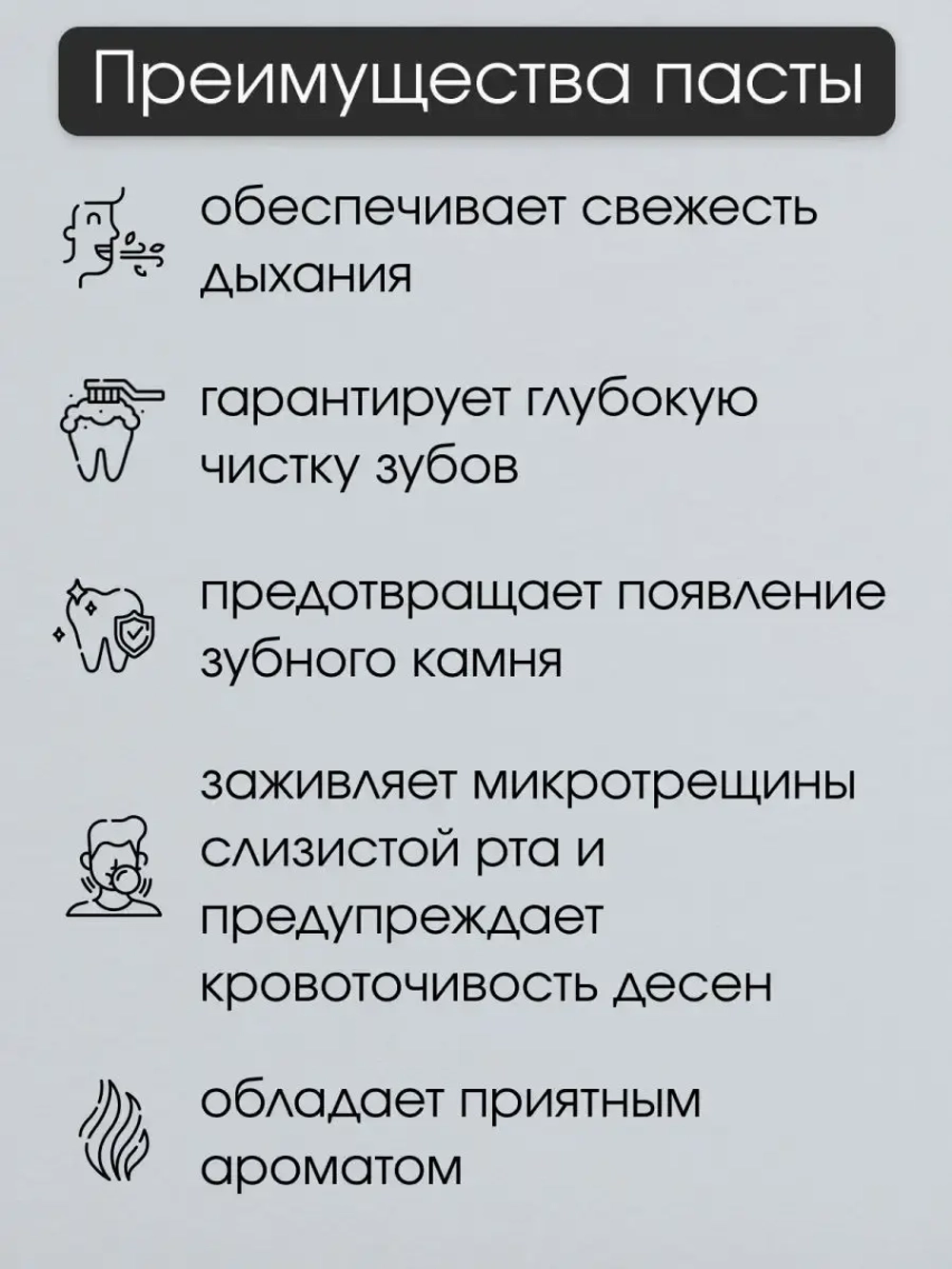 Преимущества пасты

обеспечивает свежесть дыхания

гарантирует глубокую чистку зубов

предотвращает появление зубного камня

заживляет микротрещины слизистой рта и предупреждает кровоточивость десен

обладает приятным ароматом